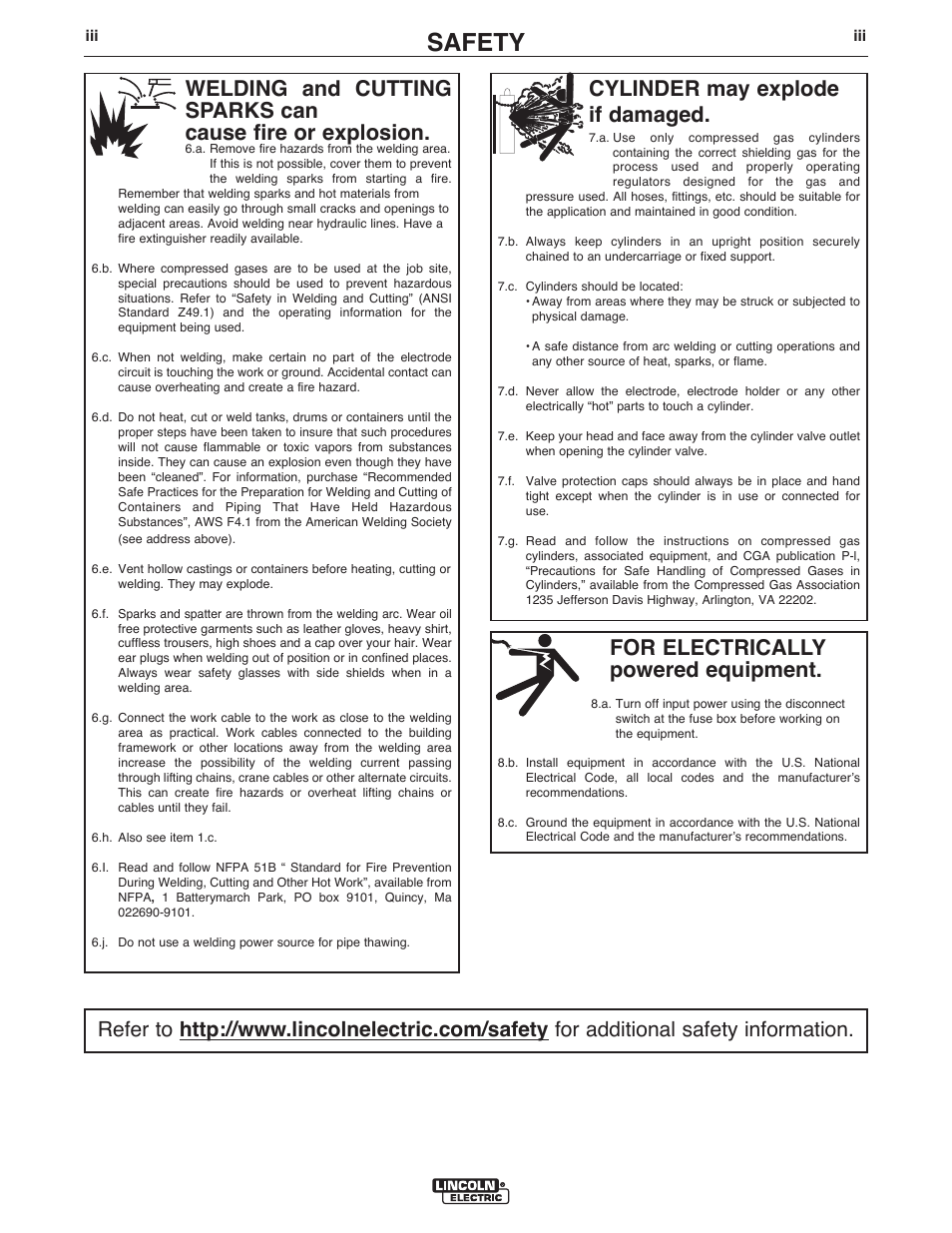 iii

SAFETY

iii

WELDING and CUTTING SPARKS can cause fire or explosion.

6.a. Remove fire hazards from the welding area. If this is not possible, cover them to prevent the welding sparks from starting a fire. Remember that welding sparks and hot materials from welding can easily go through small cracks and openings to adjacent areas. Avoid welding near hydraulic lines. Have a fire extinguisher readily available.

6.b. Where compressed gases are to be used at the job site, special precautions should be used to prevent hazardous situations. Refer to “Safety in Welding and Cutting” (ANSI Standard Z49.1) and the operating information for the equipment being used.

6.c. When not welding, make certain no part of the electrode circuit is touching the work or ground. Accidental contact can cause overheating and create a fire hazard.

6.d. Do not heat, cut or weld tanks, drums or containers until the proper steps have been taken to insure that such procedures will not cause flammable or toxic vapors from substances inside. They can cause an explosion even though they have been “cleaned”. For information, purchase “Recommended Safe Practices for the Preparation for Welding and Cutting of Containers and Piping That Have Held Hazardous Substances”, AWS F4.1 from the American Welding Society (see address above).

6.e. Vent hollow castings or containers before heating, cutting or welding. They may explode.

6.f. Sparks and spatter are thrown from the welding arc. Wear oil free protective garments such as leather gloves, heavy shirt, cuffless trousers, high shoes and a cap over your hair. Wear ear plugs when welding out of position or in confined places. Always wear safety glasses with side shields when in a welding area.

6.g. Connect the work cable to the work as close to the welding area as practical. Work cables connected to the building framework or other locations away from the welding area increase the possibility of the welding current passing through lifting chains, crane cables or other alternate circuits. This can create fire hazards or overheat lifting chains or cables until they fail.

6.h. Also see item 1.c.

6.I. Read and follow NFPA 51B “ Standard for Fire Prevention During Welding, Cutting and Other Hot Work”, available from NFPA, 1 Batterymarch Park, PO box 9101, Quincy, Ma 022690-9101.

6.j. Do not use a welding power source for pipe thawing.

CYLINDER may explode if damaged.

7.a. Use only compressed gas cylinders containing the correct shielding gas for the process used and properly operating regulators designed for the gas and pressure used. All hoses, fittings, etc. should be suitable for the application and maintained in good condition.

7.b. Always keep cylinders in an upright position securely chained to an undercarriage or fixed support.

7.c. Cylinders should be located:
• Away from areas where they may be struck or subjected to physical damage.

• A safe distance from arc welding or cutting operations and any other source of heat, sparks, or flame.

7.d. Never allow the electrode, electrode holder or any other electrically “hot” parts to touch a cylinder.

7.e. Keep your head and face away from the cylinder valve outlet when opening the cylinder valve.

7.f. Valve protection caps should always be in place and hand tight except when the cylinder is in use or connected for use.

7.g. Read and follow the instructions on compressed gas cylinders, associated equipment, and CGA publication P-l, “Precautions for Safe Handling of Compressed Gases in Cylinders,” available from the Compressed Gas Association 1235 Jefferson Davis Highway, Arlington, VA 22202.

FOR ELECTRICALLY powered equipment.

8.a. Turn off input power using the disconnect switch at the fuse box before working on the equipment.

8.b. Install equipment in accordance with the U.S. National Electrical Code, all local codes and the manufacturer’s recommendations.

8.c. Ground the equipment in accordance with the U.S. National Electrical Code and the manufacturer’s recommendations.

Refer to http://www.lincolnelectric.com/safety for additional safety information.

LINCOLN ELECTRIC